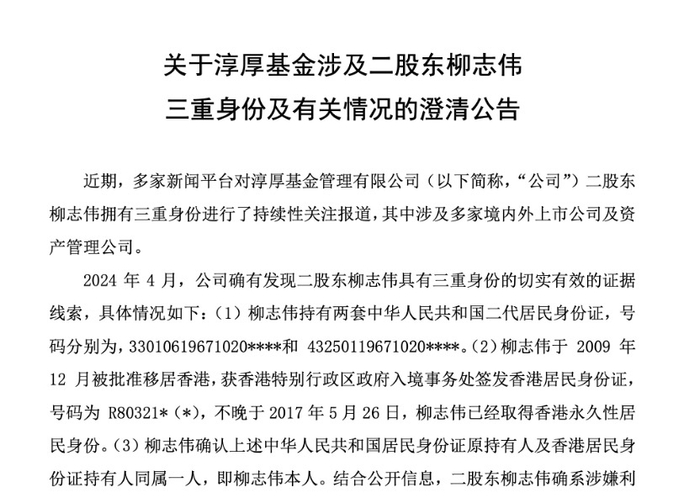 关于淳厚基金涉及二股东柳志伟
三重身份及有关情况的澄清公告

近期，多家新闻平台对淳厚基金管理有限公司（以下简称，“公司”）二股东柳志伟拥有三重身份进行了持续性关注报道，其中涉及多家境内外上市公司及资产管理公司。

2024 年 4 月，公司确有发现二股东柳志伟具有三重身份的切实有效的证据线索，具体情况如下：（1）柳志伟持有两套中华人民共和国二代居民身份证，号码分别为，33010619671020****和 43250119671020****。（2）柳志伟于 2009 年 12 月被批准移居香港，获香港特别行政区政府入境事务处签发香港居民身份证，号码为 R80321*（*），不晚于 2017 年 5 月 26 日，柳志伟已经取得香港永久性居民身份。（3）柳志伟确认上述中华人民共和国居民身份证原持有人及香港居民身份证持有人同属一人，即柳志伟本人。结合公开信息，二股东柳志伟确系涉嫌利